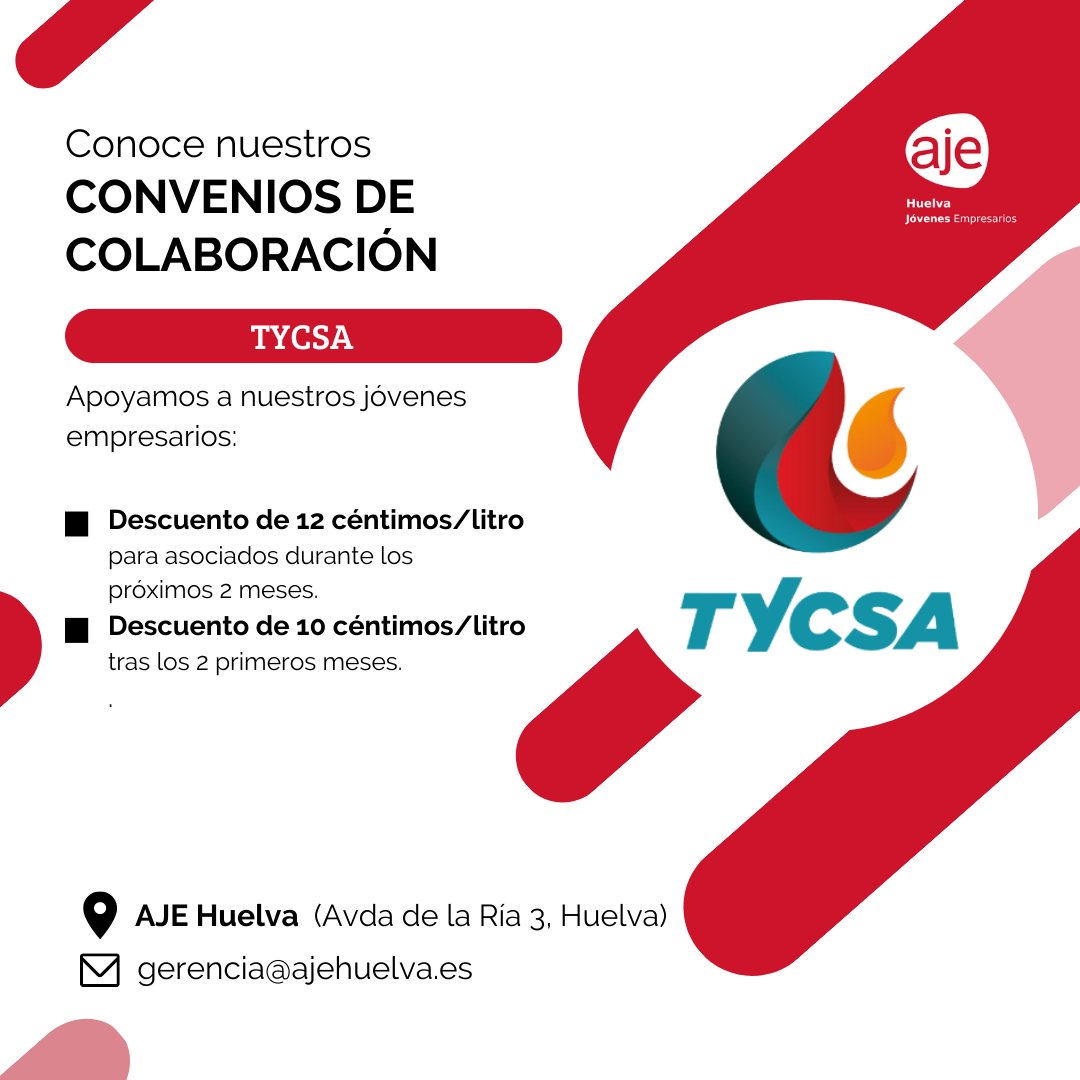 Conoce nuestros
CONVENIOS DE COLABORACIÓN

aje
Huelva
Jóvenes Empresarios

TYCSA

Apoyamos a nuestros jóvenes empresarios:

Descuento de 12 céntimos/litro para asociados durante los próximos 2 meses.

Descuento de 10 céntimos/litro tras los 2 primeros meses.
.

TYCSA

AJE Huelva (Avda de la Ría 3, Huelva)

gerencia@ajehuelva.es